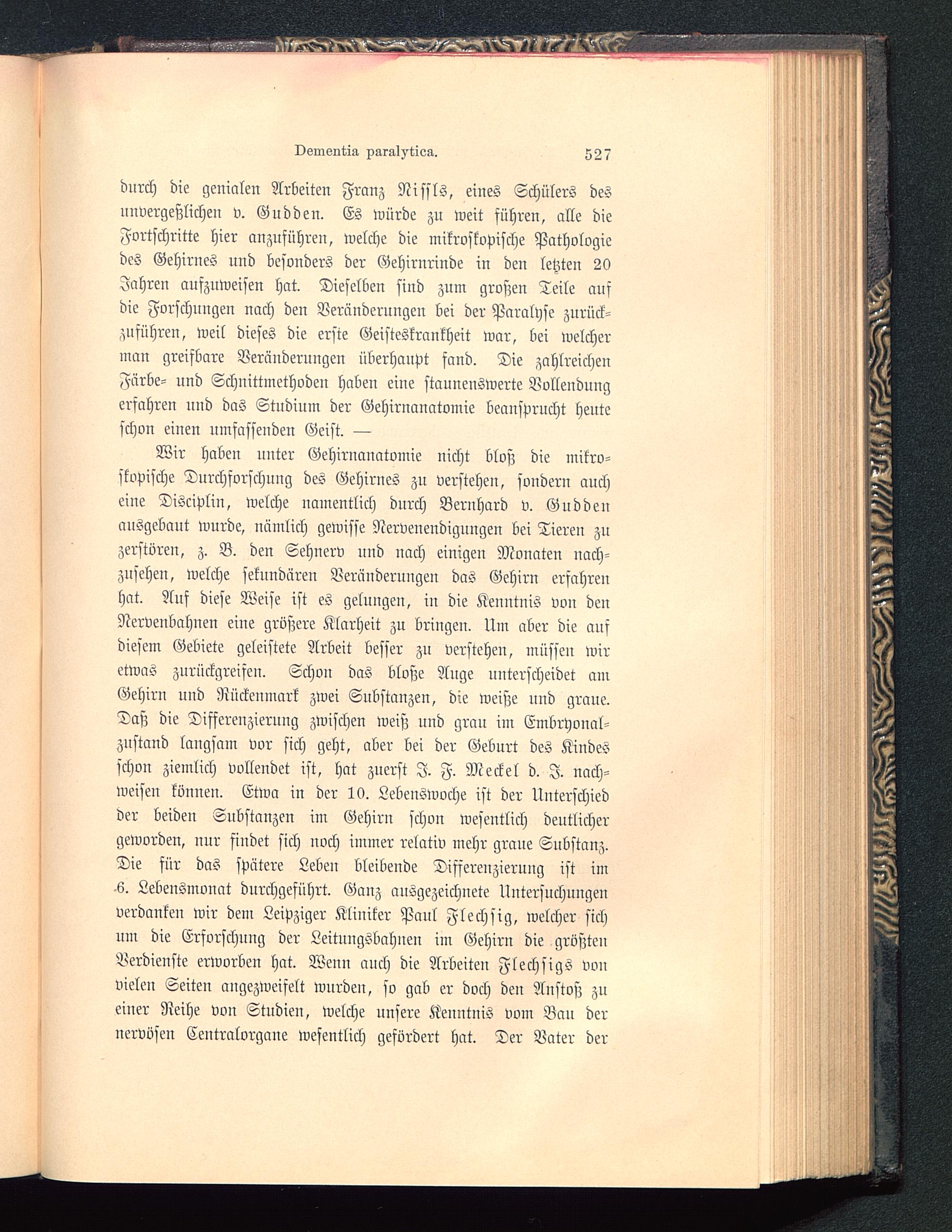 Dementia paralytica. 527

durch die genialen Arbeiten Franz Nissls, eines Schülers des unvergeßlichen v. Gudden. Es würde zu weit führen, alle die Fortschritte hier anzuführen, welche die mikroskopische Pathologie des Gehirnes und besonders der Gehirnrinde in den letzten 20 Jahren aufzuweisen hat. Dieselben sind zum großen Teile auf die Forschungen nach den Veränderungen bei der Paralyse zurückzuführen, weil dieses die erste Geisteskrankheit war, bei welcher man greifbare Veränderungen überhaupt fand. Die zahlreichen Färbe- und Schnittmethoden haben eine staunenswerte Vollendung erfahren und das Studium der Gehirnanatomie beansprucht heute schon einen umfassenden Geist. —

Wir haben unter Gehirnanatomie nicht bloß die mikroskopische Durchforschung des Gehirnes zu verstehen, sondern auch eine Disciplin, welche namentlich durch Bernhard v. Gudden ausgebaut wurde, nämlich gewisse Nervenendigungen bei Tieren zu zerstören, z. B. den Sehnerv und nach einigen Monaten nachzusehen, welche sekundären Veränderungen das Gehirn erfahren hat. Auf diese Weise ist es gelungen, in die Kenntnis von den Nervenbahnen eine größere Klarheit zu bringen. Um aber die auf diesem Gebiete geleistete Arbeit besser zu verstehen, müssen wir etwas zurückgreifen. Schon das bloße Auge unterscheidet am Gehirn und Rückenmark zwei Substanzen, die weiße und graue. Daß die Differenzierung zwischen weiß und grau im Embryonalzustand langsam vor sich geht, aber bei der Geburt des Kindes schon ziemlich vollendet ist, hat zuerst J. F. Meckel d. J. nachweisen können. Etwa in der 10. Lebenswoche ist der Unterschied der beiden Substanzen im Gehirn schon wesentlich deutlicher geworden, nur findet sich noch immer relativ mehr graue Substanz. Die für das spätere Leben bleibende Differenzierung ist im 6. Lebensmonat durchgeführt. Ganz ausgezeichnete Untersuchungen verdanken wir dem Leipziger Kliniker Paul Flechsig, welcher sich um die Erforschung der Leitungsbahnen im Gehirn die größten Verdienste erworben hat. Wenn auch die Arbeiten Flechsigs von vielen Seiten angezweifelt wurden, so gab er doch den Anstoß zu einer Reihe von Studien, welche unsere Kenntnis vom Bau der nervösen Centralorgane wesentlich gefördert hat. Der Vater der